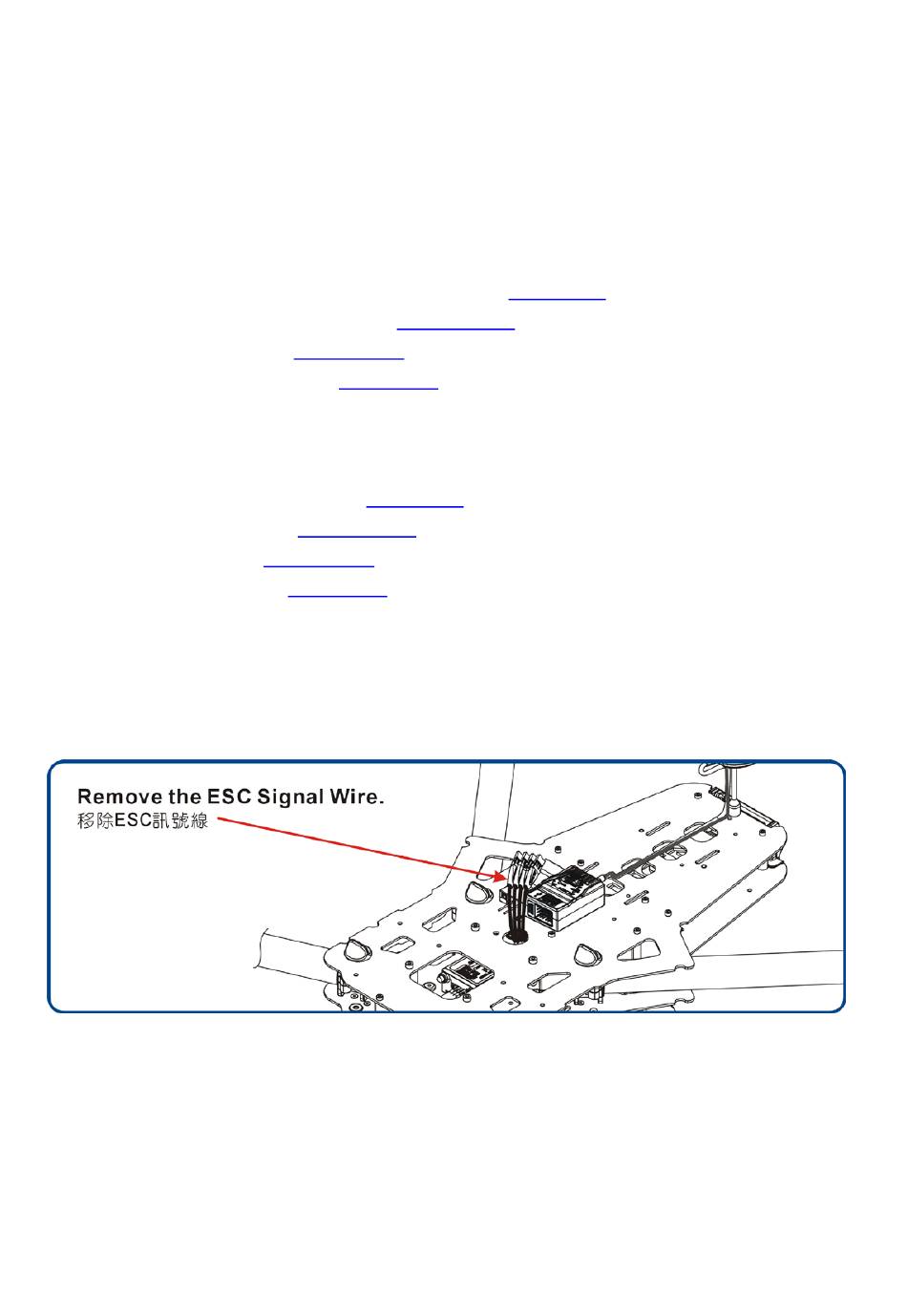 Remove the ESC Signal Wire.
移除ESC訊號線